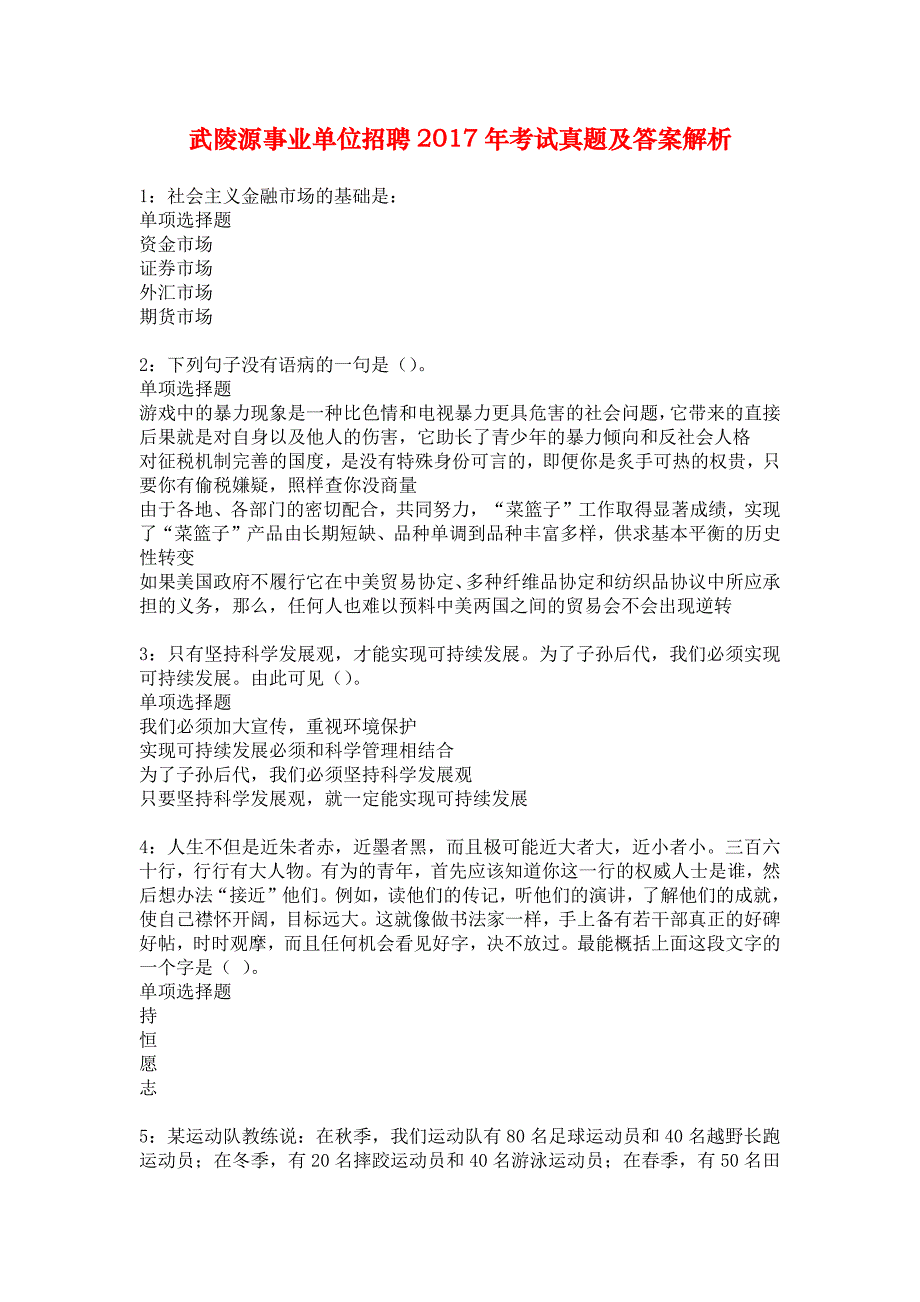 武陵源事业单位招聘2017年考试真题及答案解析

1：社会主义金融市场的基础是：
单项选择题
资金市场
证券市场
外汇市场
期货市场

2：下列句子没有语病的一句是（）。
单项选择题
游戏中的暴力现象是一种比色情和电视暴力更具危害的社会问题，它带来的直接后果就是对自身以及他人的伤害，它助长了青少年的暴力倾向和反社会人格
对征税机制完善的国度，是没有特殊身份可言的，即便你是炙手可热的权贵，只要你有偷税嫌疑，照样查你没商量
由于各地、各部门的密切配合，共同努力，“菜篮子”工作取得显著成绩，实现了“菜篮子”产品由长期短缺、品种单调到品种丰富多样，供求基本平衡的历史性转变
如果美国政府不履行它在中美贸易协定、多种纤维品协定和纺织品协议中所应承担的义务，那么，任何人也难以预料中美两国之间的贸易会不会出现逆转

3：只有坚持科学发展观，才能实现可持续发展。为了子孙后代，我们必须实现可持续发展。由此可见（）。
单项选择题
我们必须加大宣传，重视环境保护
实现可持续发展必须和科学管理相结合
为了子孙后代，我们必须坚持科学发展观
只要坚持科学发展观，就一定能实现可持续发展

4：人生不但是近朱者赤，近墨者黑，而且极可能近大者大，近小者小。三百六十行，行行有大人物。有为的青年，首先应该知道你这一行的权威人士是谁，然后想办法“接近”他们。例如，读他们的传记，听他们的演讲，了解他们的成就，使自己襟怀开阔，目标远大。这就像做书法家一样，手上备有若干部真正的好碑好帖，时时观摩，而且任何机会看见好字，决不放过。最能概括上面这段文字的一个字是（ ）。
单项选择题
持
恒
愿
志

5：某运动队教练说：在秋季，我们运动队有80名足球运动员和40名越野长跑运动员；在冬季，有20名摔跤运动员和40名游泳运动员；在春季，有50名田